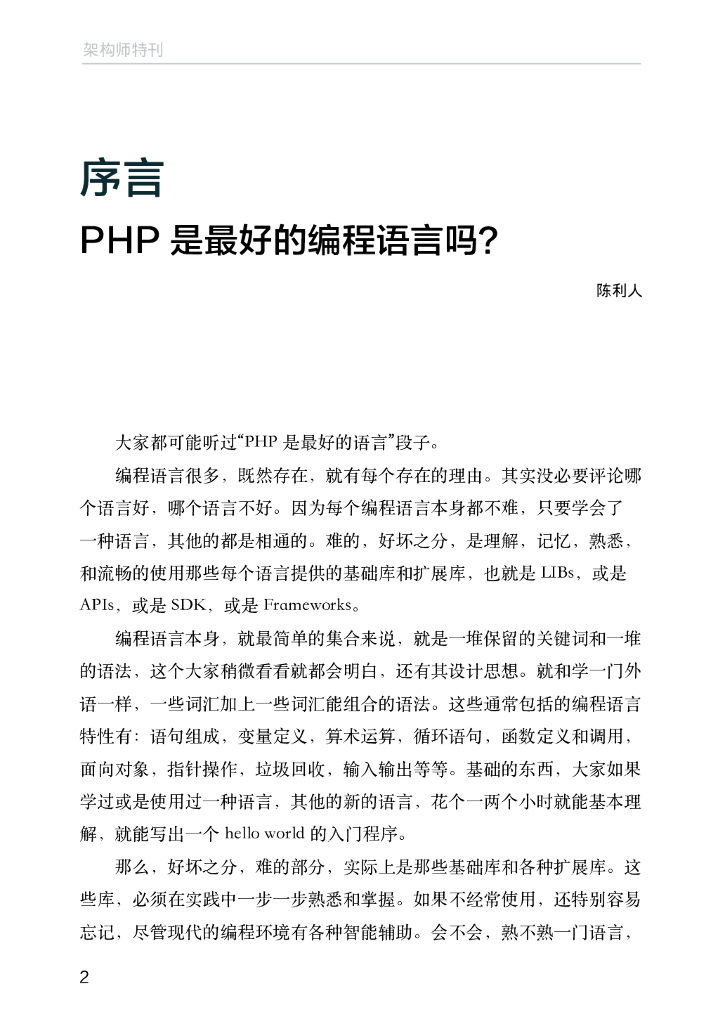 架构师特刊

序言

PHP 是最好的编程语言吗?

陈利人

大家都可能听过“PHP 是最好的语言”段子。

编程语言很多，既然存在，就有每个存在的理由。其实没必要评论哪个语言好，哪个语言不好。因为每个编程语言本身都不难，只要学会了一种语言，其他的都是相通的。难的，好坏之分，是理解，记忆，熟悉，和流畅的使用那些每个语言提供的基础库和扩展库，也就是 LIBs，或是 APIs，或是 SDK，或是 Frameworks。

编程语言本身，就最简单的集合来说，就是一堆保留的关键词和一堆的语法，这个大家稍微看看就都会明白，还有其设计思想。就和学一门外语一样，一些词汇加上一些词汇能组合的语法。这些通常包括的编程语言特性有：语句组成，变量定义，算术运算，循环语句，函数定义和调用，面向对象，指针操作，垃圾回收，输入输出等等。基础的东西，大家如果学过或是使用过一种语言，其他的新的语言，花个一两个小时就能基本理解，就能写出一个 hello world 的入门程序。

那么，好坏之分，难的部分，实际上是那些基础库和各种扩展库。这些库，必须在实践中一步一步熟悉和掌握。如果不经常使用，还特别容易忘记，尽管现代的编程环境有各种智能辅助。会不会，熟不熟一门语言，

2